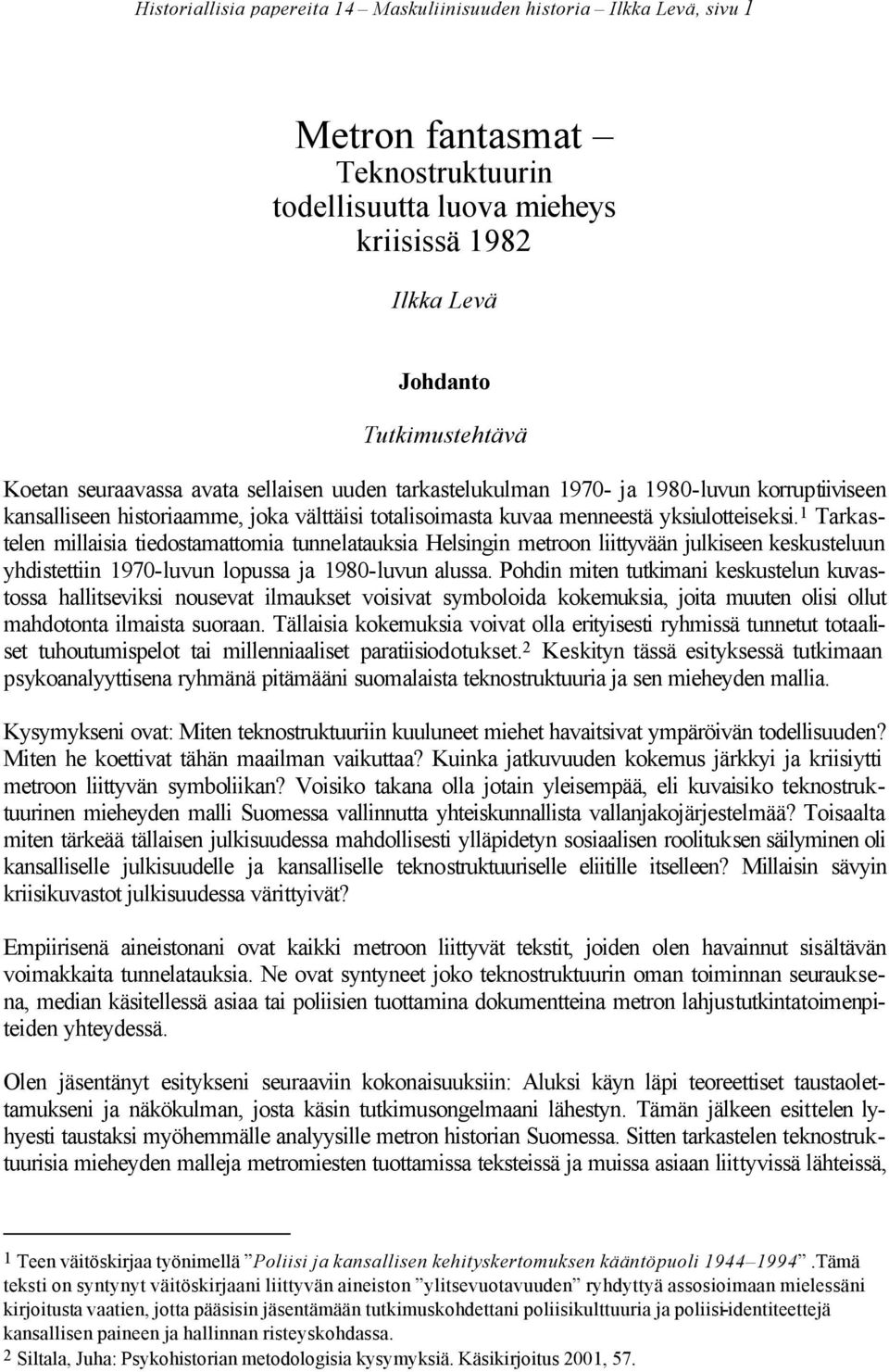 Historiallisia papereita 14 – Maskuliinisuuden historia – Ilkka Levä, sivu 1

Metron fantasmat – Teknostruktuurin todellisuutta luova mieheys kriisissä 1982

Ilkka Levä

Johdanto

Tutkimustehtävä

Koetan seuraavassa avata sellaisen uuden tarkastelukulman 1970- ja 1980-luvun korruptiiviseen kansalliseen historiaamme, joka välttäisi totalisoimasta kuvaa menneestä yksiulotteiseksi.$^1$ Tarkastelen millaisia tiedostamattomia tunnelatauksia Helsingin metroon liittyvään julkiseen keskusteluun yhdistettiin 1970-luvun lopussa ja 1980-luvun alussa. Pohdin miten tutkimani keskustelun kuvastossa hallitseviksi nousevat ilmaukset voisivat symboloida kokemuksia, joita muuten olisi ollut mahdotonta ilmaista suoraan. Tällaisia kokemuksia voivat olla erityisesti ryhmissä tunnetut totaaliset tuhoutumispelot tai millenniaaliset paratiisiodotukset.$^2$ Keskityn tässä esityksessä tutkimaan psykoanalyyttisena ryhmänä pitämääni suomalaista teknostruktuuria ja sen mieheyden mallia.

Kysymykseni ovat: Miten teknostruktuuriin kuuluneet miehet havaitsivat ympäröivän todellisuuden? Miten he koettivat tähän maailman vaikuttaa? Kuinka jatkuvuuden kokemus järkkyi ja kriisiytti metroon liittyvän symboliikan? Voisiko takana olla jotain yleisempää, eli kuvaisiko teknostruktuurinen mieheyden malli Suomessa vallinnutta yhteiskunnallista vallanjakojärjestelmää? Toisaalta miten tärkeää tällaisen julkisuudessa mahdollisesti ylläpidetyn sosiaalisen roolituksen säilyminen oli kansalliselle julkisuudelle ja kansalliselle teknostruktuuriselle eliitille itselleen? Millaisin sävyin kriisikuvastot julkisuudessa värittyivät?

Empiirisenä aineistonani ovat kaikki metroon liittyvät tekstit, joiden olen havainnut sisältävän voimakkaita tunnelatauksia. Ne ovat syntyneet joko teknostruktuurin oman toiminnan seurauksena, median käsitellessä asiaa tai poliisien tuottamina dokumentteina metron lahjustutkintatoimenpiteiden yhteydessä.

Olen jäsentänyt esitykseni seuraaviin kokonaisuuksiin: Aluksi käyn läpi teoreettiset taustaolettamukseni ja näkökulman, josta käsin tutkimusongelmaani lähestyn. Tämän jälkeen esittelen lyhyesti taustaksi myöhemmälle analyysille metron historian Suomessa. Sitten tarkastelen teknostruktuurisia mieheyden malleja metromiesten tuottamissa teksteissä ja muissa asiaan liittyvissä lähteissä,

1 Teen väitöskirjaa työnimellä ”Poliisi ja kansallisen kehityskertomuksen kääntöpuoli 1944–1994”.Tämä teksti on syntynyt väitöskirjaani liittyvän aineiston ”ylitsevuotavuuden” ryhdyttyä assosioimaan mielessäni kirjoitusta vaatien, jotta pääsisin jäsentämään tutkimuskohdettani poliisikulttuuria ja poliisi-identiteettejä kansallisen paineen ja hallinnan risteyskohdassa.
2 Siltala, Juha: Psykohistorian metodologisia kysymyksiä. Käsikirjoitus 2001, 57.